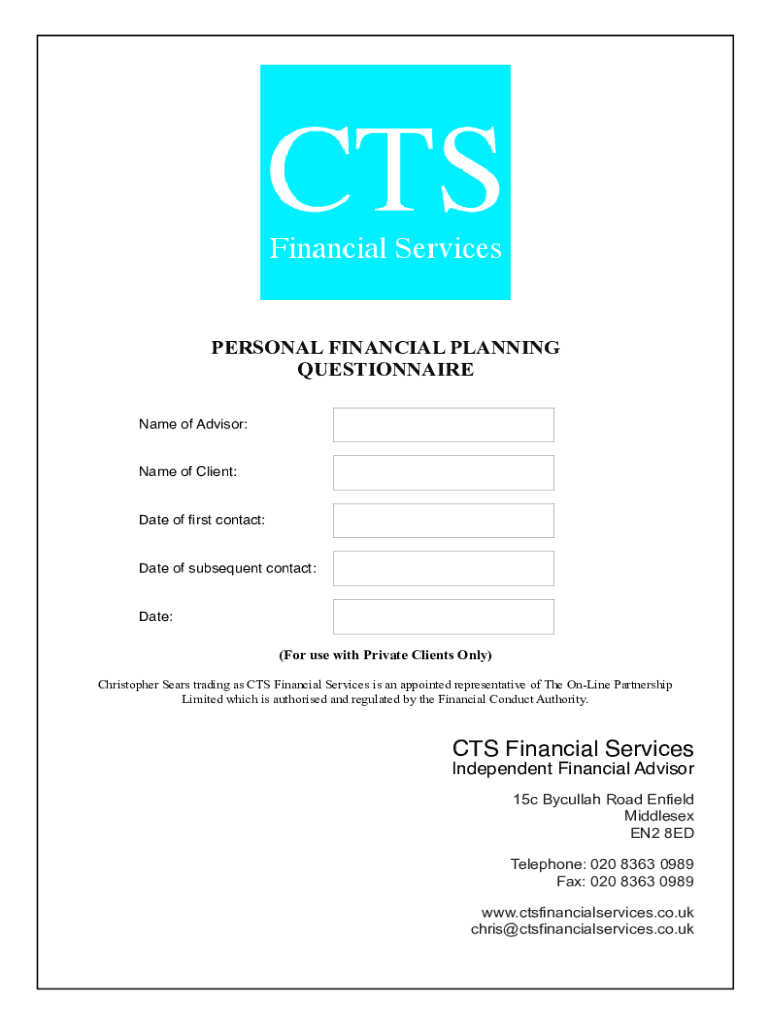 CTS
Financial Services

PERSONAL FINANCIAL PLANNING QUESTIONNAIRE

Name of Advisor:

Name of Client:

Date of first contact:

Date of subsequent contact:

Date:

(For use with Private Clients Only)

Christopher Sears trading as CTS Financial Services is an appointed representative of The On-Line Partnership Limited which is authorised and regulated by the Financial Conduct Authority.

CTS Financial Services
Independent Financial Advisor

15c Bycullah Road Enfield
Middlesex
EN2 8ED

Telephone: 020 8363 0989
Fax: 020 8363 0989

www.ctsfinancialservices.co.uk
chris@ctsfinancialservices.co.uk